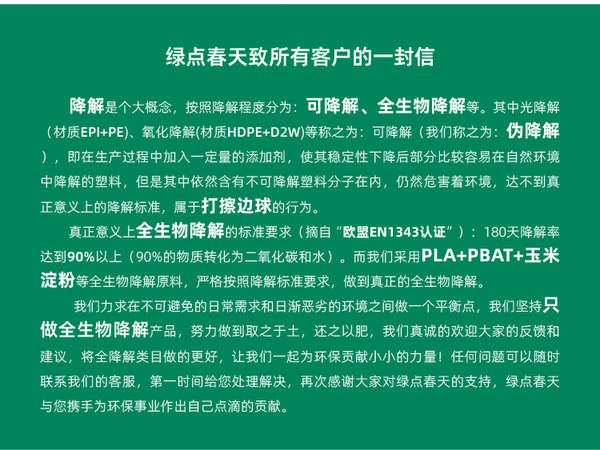 绿点春天致所有客户的一封信

降解是个大概念，按照降解程度分为：可降解、全生物降解等。其中光降解（材质EPI+PE）、氧化降解(材质HDPE+D2W)等称之为：可降解（我们称之为：伪降解），即在生产过程中加入一定量的添加剂，使其稳定性下降后部分比较容易在自然环境中降解的塑料，但是其中依然含有不可降解塑料分子在内，仍然危害着环境，达不到真正意义上的降解标准，属于打擦边球的行为。

真正意义上全生物降解的标准要求（摘自“欧盟EN1343认证”）：180天降解率达到90%以上（90%的物质转化为二氧化碳和水）。而我们采用PLA+PBAT+玉米淀粉等全生物降解原料，严格按照降解标准要求，做到真正的全生物降解。

我们力求在不可避免的日常需求和日渐恶劣的环境之间做一个平衡点，我们坚持只做全生物降解产品，努力做到取之于土，还之以肥，我们真诚的欢迎大家的反馈和建议，将全降解类目做的更好，让我们一起为环保贡献小小的力量！任何问题可以随时联系我们的客服，第一时间给您处理解决，再次感谢大家对绿点春天的支持，绿点春天与您携手为环保事业作出自己点滴的贡献。